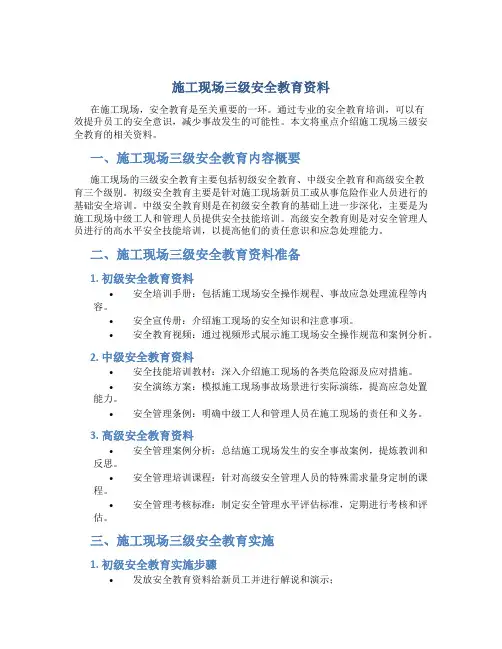 施工现场三级安全教育资料

在施工现场，安全教育是至关重要的一环。通过专业的安全教育培训，可以有效提升员工的安全意识，减少事故发生的可能性。本文将重点介绍施工现场三级安全教育的相关资料。

一、施工现场三级安全教育内容概要

施工现场的三级安全教育主要包括初级安全教育、中级安全教育和高级安全教育三个级别。初级安全教育主要是针对施工现场新员工或从事危险作业人员进行的基础安全培训。中级安全教育则是在初级安全教育的基础上进一步深化，主要是为施工现场中级工人和管理人员提供安全技能培训。高级安全教育则是对安全管理人员进行的高水平安全技能培训，以提高他们的责任意识和应急处理能力。

二、施工现场三级安全教育资料准备

1. 初级安全教育资料

• 安全培训手册：包括施工现场安全操作规程、事故应急处理流程等内容。
• 安全宣传册：介绍施工现场的安全知识和注意事项。
• 安全教育视频：通过视频形式展示施工现场安全操作规范和案例分析。

2. 中级安全教育资料

• 安全技能培训教材：深入介绍施工现场的各类危险源及应对措施。
• 安全演练方案：模拟施工现场事故场景进行实际演练，提高应急处置能力。
• 安全管理条例：明确中级工人和管理人员在施工现场的责任和义务。

3. 高级安全教育资料

• 安全管理案例分析：总结施工现场发生的安全事故案例，提炼教训和反思。
• 安全管理培训课程：针对高级安全管理人员的特殊需求量身定制的课程。
• 安全管理考核标准：制定安全管理水平评估标准，定期进行考核和评估。

三、施工现场三级安全教育实施

1. 初级安全教育实施步骤

• 发放安全教育资料给新员工并进行解说和演示；